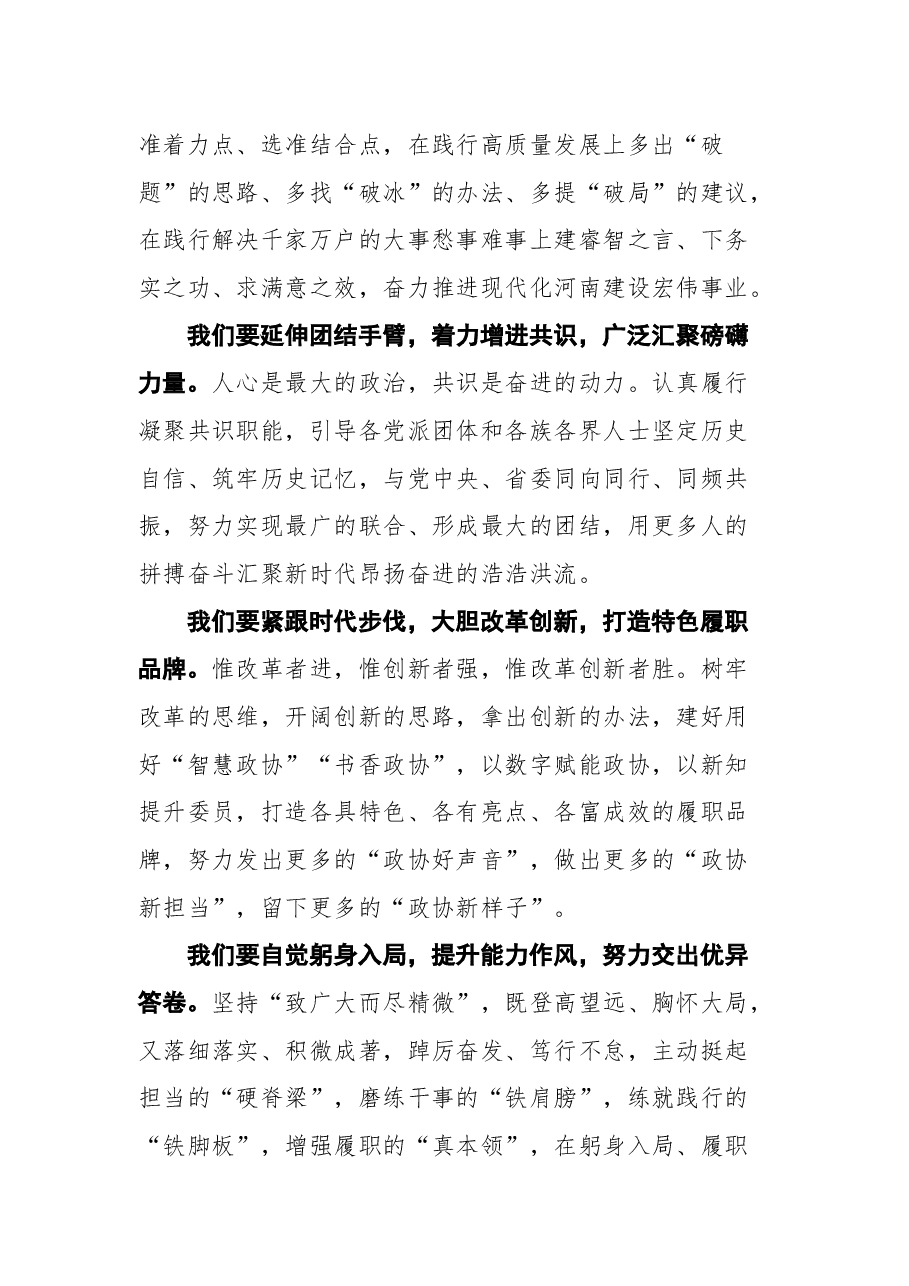 准着力点、选准结合点，在践行高质量发展上多出“破题”的思路、多找“破冰”的办法、多提“破局”的建议，在践行解决千家万户的大事愁事难事上建睿智之言、下务实之功、求满意之效，奋力推进现代化河南建设宏伟事业。

我们要延伸团结手臂，着力增进共识，广泛汇聚磅礴力量。人心是最大的政治，共识是奋进的动力。认真履行凝聚共识职能，引导各党派团体和各族各界人士坚定历史自信、筑牢历史记忆，与党中央、省委同向同行、同频共振，努力实现最广的联合、形成最大的团结，用更多人的拼搏奋斗汇聚新时代昂扬奋进的浩浩洪流。

我们要紧跟时代步伐，大胆改革创新，打造特色履职品牌。惟改革者进，惟创新者强，惟改革创新者胜。树牢改革的思维，开阔创新的思路，拿出创新的办法，建好用好“智慧政协”“书香政协”，以数字赋能政协，以新知提升委员，打造各具特色、各有亮点、各富成效的履职品牌，努力发出更多的“政协好声音”，做出更多的“政协新担当”，留下更多的“政协新样子”。

我们要自觉躬身入局，提升能力作风，努力交出优异答卷。坚持“致广大而尽精微”，既登高望远、胸怀大局，又落细落实、积微成著，踔厉奋发、笃行不怠，主动挺起担当的“硬脊梁”，磨练干事的“铁肩膀”，练就践行的“铁脚板”，增强履职的“真本领”，在躬身入局、履职